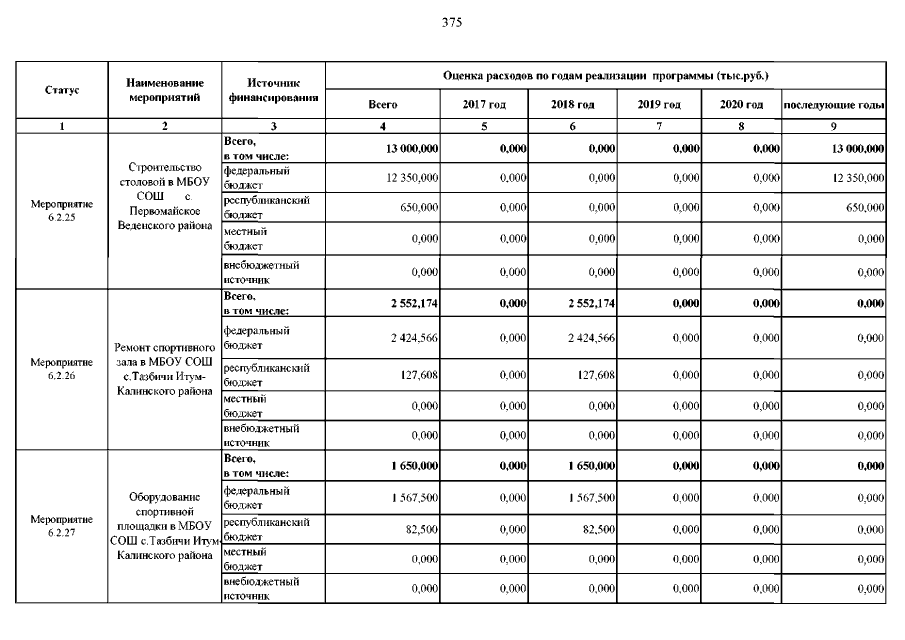 375

| Статус | Наименование мероприятий | Источник финансирования | Оценка расходов по годам реализации программы (тыс.руб.) | | | | | |
|---|---|---|---|---|---|---|---|---|
| | | | Всего | 2017 год | 2018 год | 2019 год | 2020 год | последующие годы |
| 1 | 2 | 3 | 4 | 5 | 6 | 7 | 8 | 9 |
| Мероприятие 6.2.25 | Строительство столовой в МБОУ СОШ с. Первомайское Веденского района | Всего, в том числе: | 13 000,000 | 0,000 | 0,000 | 0,000 | 0,000 | 13 000,000 |
| | | федеральный бюджет | 12 350,000 | 0,000 | 0,000 | 0,000 | 0,000 | 12 350,000 |
| | | республиканский бюджет | 650,000 | 0,000 | 0,000 | 0,000 | 0,000 | 650,000 |
| | | местный бюджет | 0,000 | 0,000 | 0,000 | 0,000 | 0,000 | 0,000 |
| | | внебюджетный источник | 0,000 | 0,000 | 0,000 | 0,000 | 0,000 | 0,000 |
| Мероприятие 6.2.26 | Ремонт спортивного зала в МБОУ СОШ с.Тазбичи Итум-Калинского района | Всего, в том числе: | 2 552,174 | 0,000 | 2 552,174 | 0,000 | 0,000 | 0,000 |
| | | федеральный бюджет | 2 424,566 | 0,000 | 2 424,566 | 0,000 | 0,000 | 0,000 |
| | | республиканский бюджет | 127,608 | 0,000 | 127,608 | 0,000 | 0,000 | 0,000 |
| | | местный бюджет | 0,000 | 0,000 | 0,000 | 0,000 | 0,000 | 0,000 |
| | | внебюджетный источник | 0,000 | 0,000 | 0,000 | 0,000 | 0,000 | 0,000 |
| Мероприятие 6.2.27 | Оборудование спортивной площадки в МБОУ СОШ с.Тазбичи Итум-Калинского района | Всего, в том числе: | 1 650,000 | 0,000 | 1 650,000 | 0,000 | 0,000 | 0,000 |
| | | федеральный бюджет | 1 567,500 | 0,000 | 1 567,500 | 0,000 | 0,000 | 0,000 |
| | | республиканский бюджет | 82,500 | 0,000 | 82,500 | 0,000 | 0,000 | 0,000 |
| | | местный бюджет | 0,000 | 0,000 | 0,000 | 0,000 | 0,000 | 0,000 |
| | | внебюджетный источник | 0,000 | 0,000 | 0,000 | 0,000 | 0,000 | 0,000 |